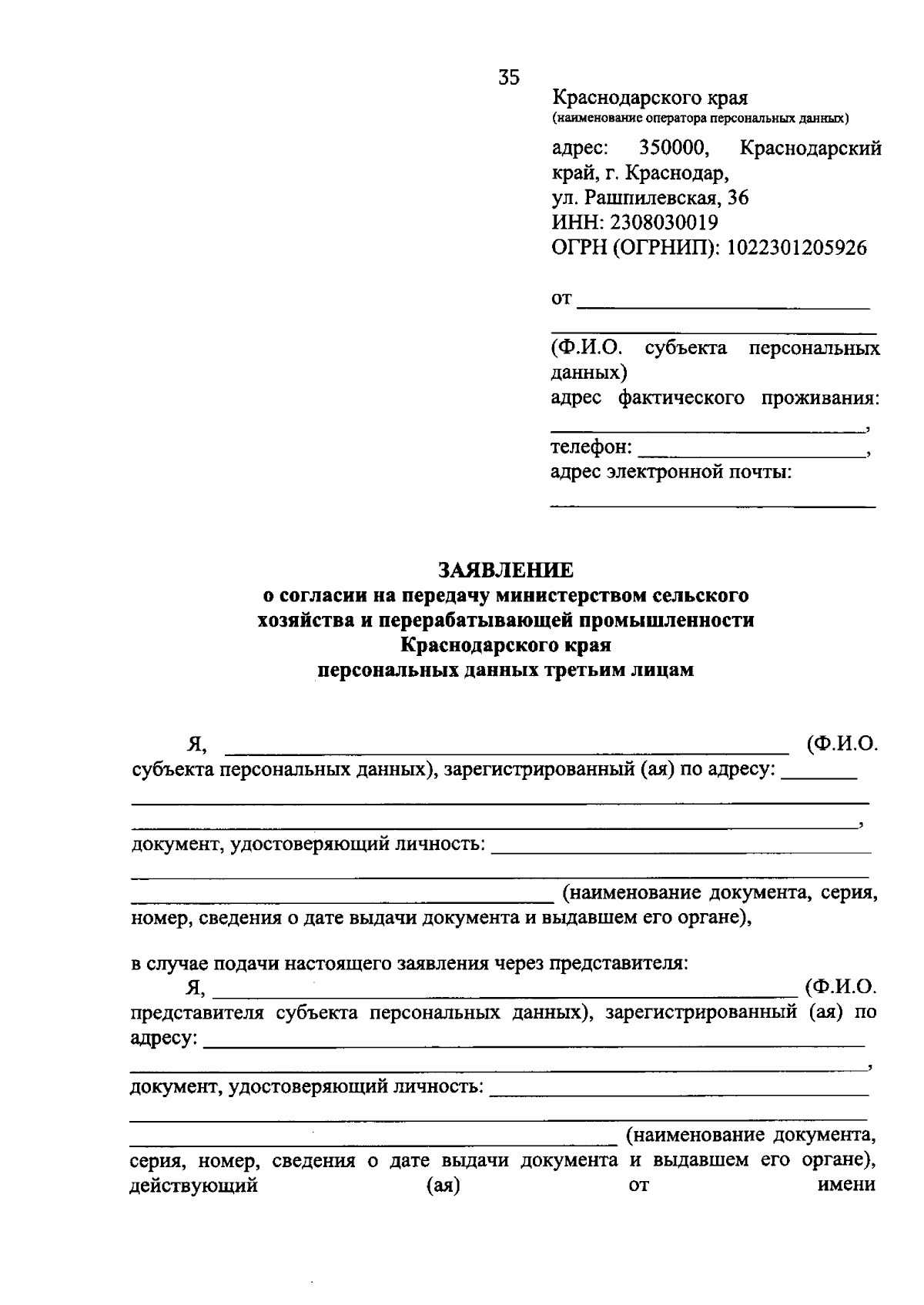 35

Краснодарского края
(наименование оператора персональных данных)

адрес: 350000, Краснодарский край, г. Краснодар,
ул. Рашпилевская, 36
ИНН: 2308030019
ОГРН (ОГРНИП): 1022301205926

от ____
____
(Ф.И.О. субъекта персональных данных)
адрес фактического проживания:
____,
телефон: ____,
адрес электронной почты:
____

ЗАЯВЛЕНИЕ
о согласии на передачу министерством сельского хозяйства и перерабатывающей промышленности Краснодарского края
персональных данных третьим лицам

Я, ____ (Ф.И.О. субъекта персональных данных), зарегистрированный (ая) по адресу: ____
____
____,
документ, удостоверяющий личность: ____
____
____ (наименование документа, серия, номер, сведения о дате выдачи документа и выдавшем его органе),

в случае подачи настоящего заявления через представителя:
Я, ____ (Ф.И.О. представителя субъекта персональных данных), зарегистрированный (ая) по адресу: ____
____,
документ, удостоверяющий личность: ____
____
____ (наименование документа, серия, номер, сведения о дате выдачи документа и выдавшем его органе), действующий (ая) от имени